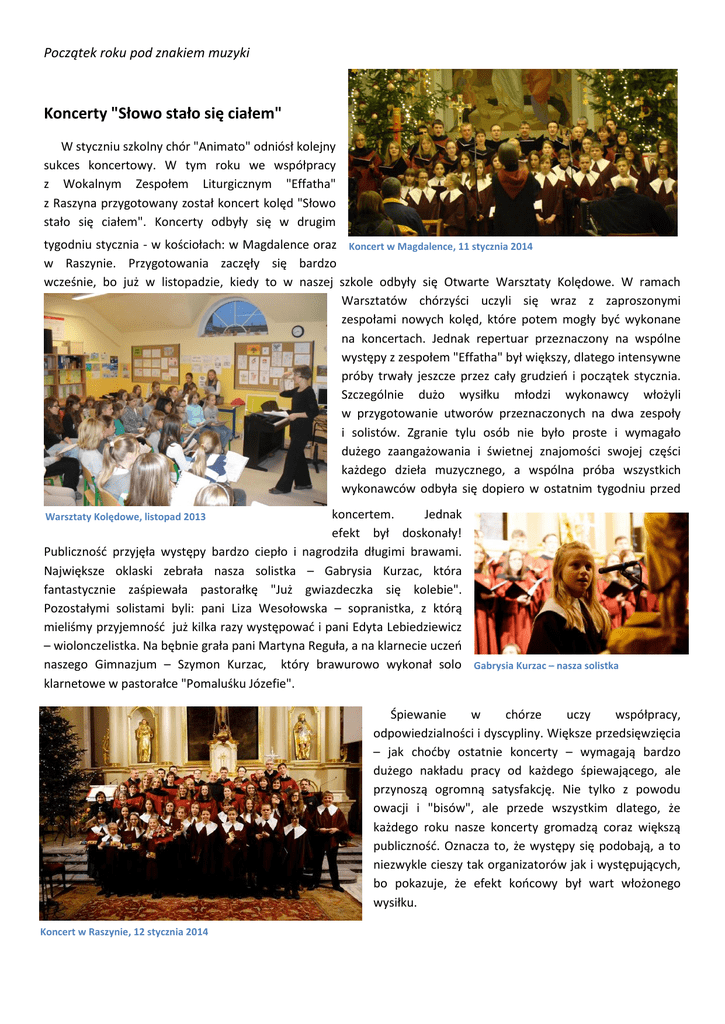 Początek roku pod znakiem muzyki

Koncerty "Słowo stało się ciałem"

W styczniu szkolny chór "Animato" odniósł kolejny sukces koncertowy. W tym roku we współpracy z Wokalnym Zespołem Liturgicznym "Effatha" z Raszyna przygotowany został koncert kolęd "Słowo stało się ciałem". Koncerty odbyły się w drugim tygodniu stycznia - w kościołach: w Magdalence oraz w Raszynie. Przygotowania zaczęły się bardzo wcześnie, bo już w listopadzie, kiedy to w naszej szkole odbyły się Otwarte Warsztaty Kolędowe. W ramach Warsztatów chórzyści uczyli się wraz z zaproszonymi zespołami nowych kolęd, które potem mogły być wykonane na koncertach. Jednak repertuar przeznaczony na wspólne występy z zespołem "Effatha" był większy, dlatego intensywne próby trwały jeszcze przez cały grudzień i początek stycznia. Szczególnie dużo wysiłku młodzi wykonawcy włożyli w przygotowanie utworów przeznaczonych na dwa zespoły i solistów. Zgranie tylu osób nie było proste i wymagało dużego zaangażowania i świetnej znajomości swojej części każdego dzieła muzycznego, a wspólna próba wszystkich wykonawców odbyła się dopiero w ostatnim tygodniu przed koncertem. Jednak efekt był doskonały! Publiczność przyjęła występy bardzo ciepło i nagrodziła długimi brawami. Największe oklaski zebrała nasza solistka – Gabrysia Kurzac, która fantastycznie zaśpiewała pastorałkę "Już gwiazdeczka się kolebie". Pozostałymi solistami byli: pani Liza Wesołowska – sopranistka, z którą mieliśmy przyjemność już kilka razy występować i pani Edyta Lebiedziewicz – wiolonczelistka. Na bębnie grała pani Martyna Reguła, a na klarnecie uczeń naszego Gimnazjum – Szymon Kurzac, który brawurowo wykonał solo klarnetowe w pastorałce "Pomaluśku Józefie".

Koncert w Magdalence, 11 stycznia 2014

Warsztaty Kolędowe, listopad 2013

Gabrysia Kurzac – nasza solistka

Śpiewanie w chórze uczy współpracy, odpowiedzialności i dyscypliny. Większe przedsięwzięcia – jak choćby ostatnie koncerty – wymagają bardzo dużego nakładu pracy od każdego śpiewającego, ale przynoszą ogromną satysfakcję. Nie tylko z powodu owacji i "bisów", ale przede wszystkim dlatego, że każdego roku nasze koncerty gromadzą coraz większą publiczność. Oznacza to, że występy się podobają, a to niezwykle cieszy tak organizatorów jak i występujących, bo pokazuje, że efekt końcowy był wart włożonego wysiłku.

Koncert w Raszynie, 12 stycznia 2014